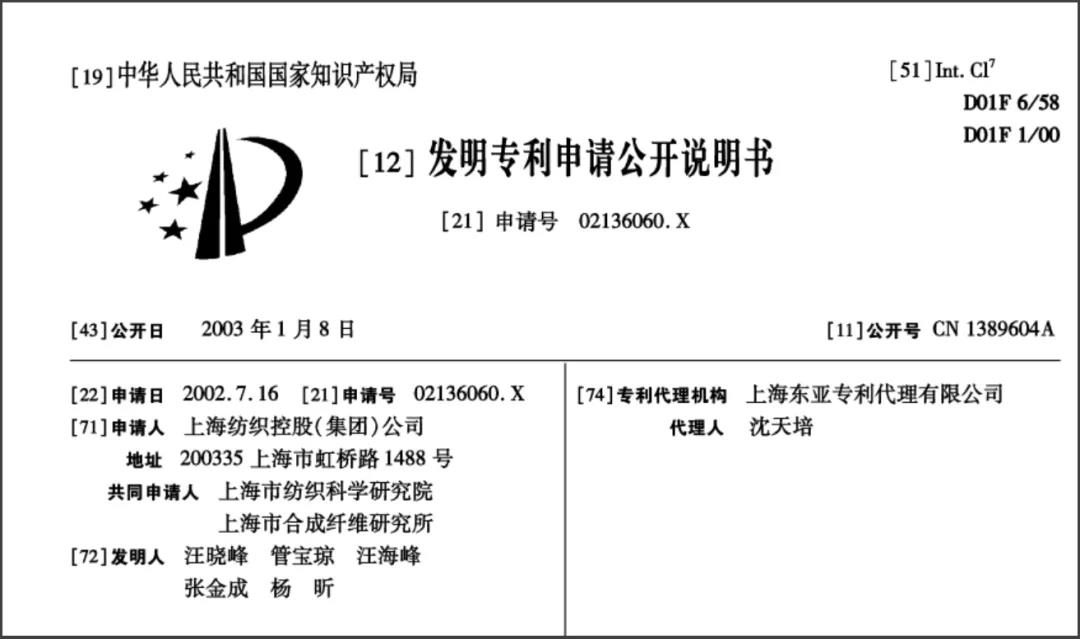 [19] 中华人民共和国国家知识产权局

[51] Int. Cl$^7$
D01F 6/58
D01F 1/00

[12] 发明专利申请公开说明书

[21] 申请号 02136060. X

[43] 公开日 2003 年 1 月 8 日

[11] 公开号 CN 1389604A

[22] 申请日 2002. 7. 16 [21] 申请号 02136060. X
[71] 申请人 上海纺织控股(集团)公司
地址 200335 上海市虹桥路 1488 号
共同申请人 上海市纺织科学研究院
上海市合成纤维研究所
[72] 发明人 汪晓峰 管宝琼 汪海峰
张金成 杨 昕

[74] 专利代理机构 上海东亚专利代理有限公司
代理人 沈天培